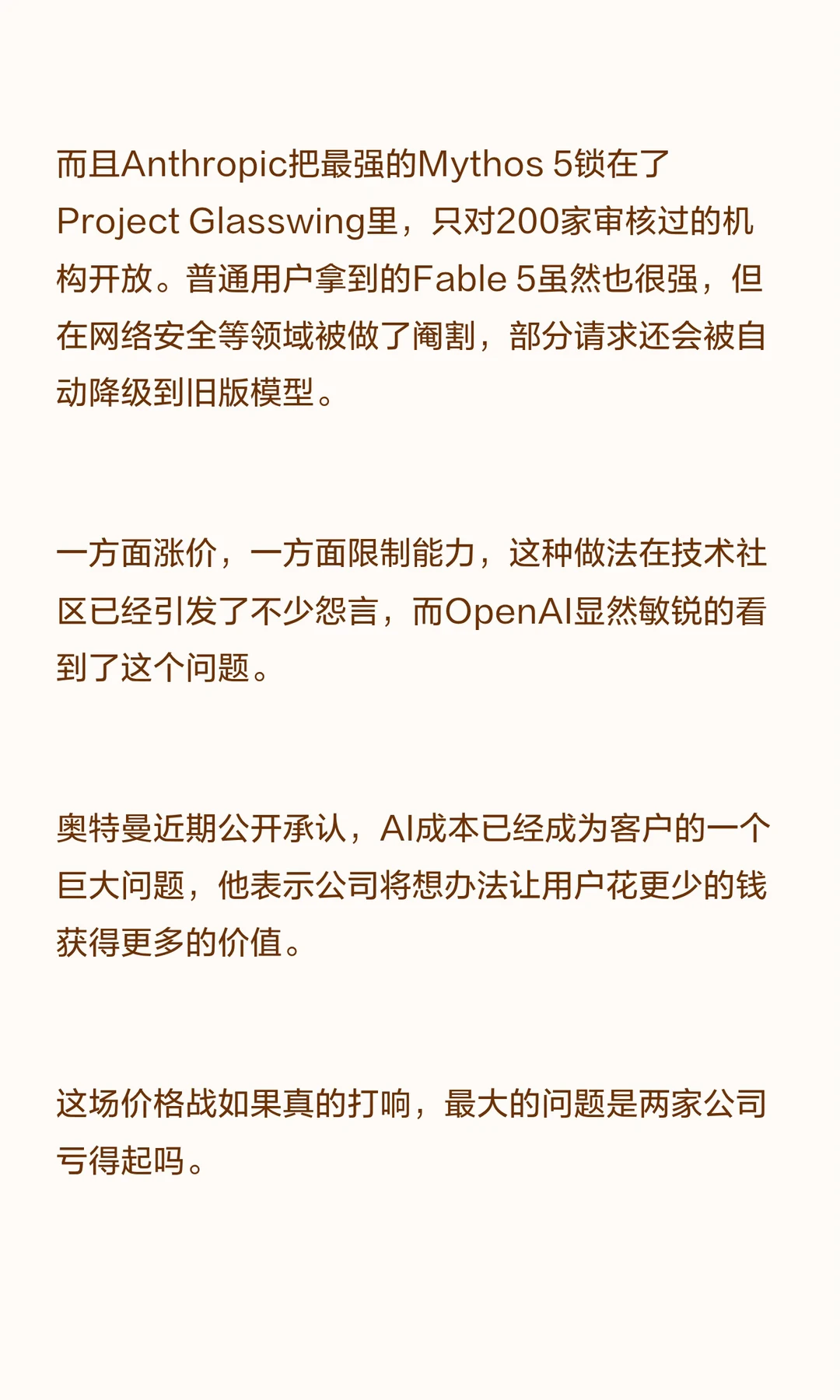 而且Anthropic把最强的Mythos 5锁在了Project Glasswing里，只对200家审核过的机构开放。普通用户拿到的Fable 5虽然也很强，但在网络安全等领域被做了阉割，部分请求还会被自动降级到旧版模型。

一方面涨价，一方面限制能力，这种做法在技术社区已经引发了不少怨言，而OpenAI显然敏锐的看到了这个问题。

奥特曼近期公开承认，AI成本已经成为客户的一个巨大问题，他表示公司将想办法让用户花更少的钱获得更多的价值。

这场价格战如果真的打响，最大的问题是两家公司亏得起吗。